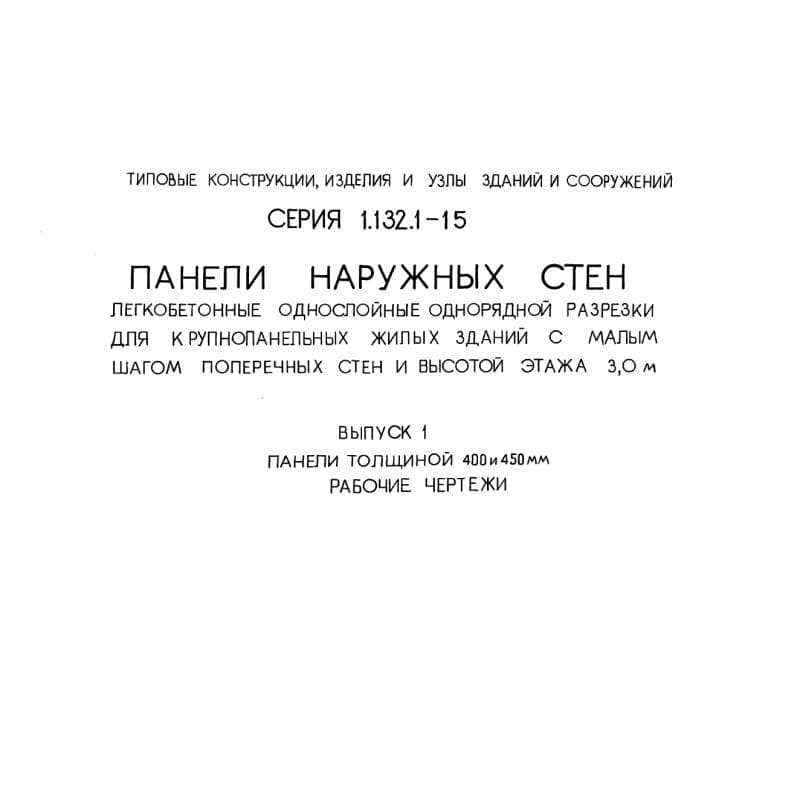 ТИПОВЫЕ КОНСТРУКЦИИ, ИЗДЕЛИЯ И УЗЛЫ ЗДАНИЙ И СООРУЖЕНИЙ

СЕРИЯ 1.132.1-15

ПАНЕЛИ НАРУЖНЫХ СТЕН

ЛЕГКОБЕТОННЫЕ ОДНОСЛОЙНЫЕ ОДНОРЯДНОЙ РАЗРЕЗКИ ДЛЯ КРУПНОПАНЕЛЬНЫХ ЖИЛЫХ ЗДАНИЙ С МАЛЫМ ШАГОМ ПОПЕРЕЧНЫХ СТЕН И ВЫСОТОЙ ЭТАЖА 3,0 м

ВЫПУСК 1

ПАНЕЛИ ТОЛЩИНОЙ 400 и 450 мм

РАБОЧИЕ ЧЕРТЕЖИ